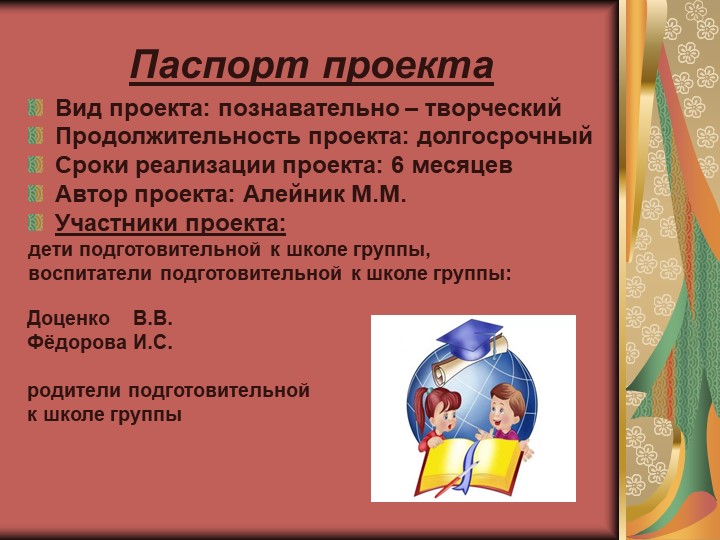 Паспорт проекта

Вид проекта: познавательно – творческий
Продолжительность проекта: долгосрочный
Сроки реализации проекта: 6 месяцев
Автор проекта: Алейник М.М.
Участники проекта:
дети подготовительной к школе группы, воспитатели подготовительной к школе группы:

Доценко В.В.
Фёдорова И.С.

родители подготовительной к школе группы